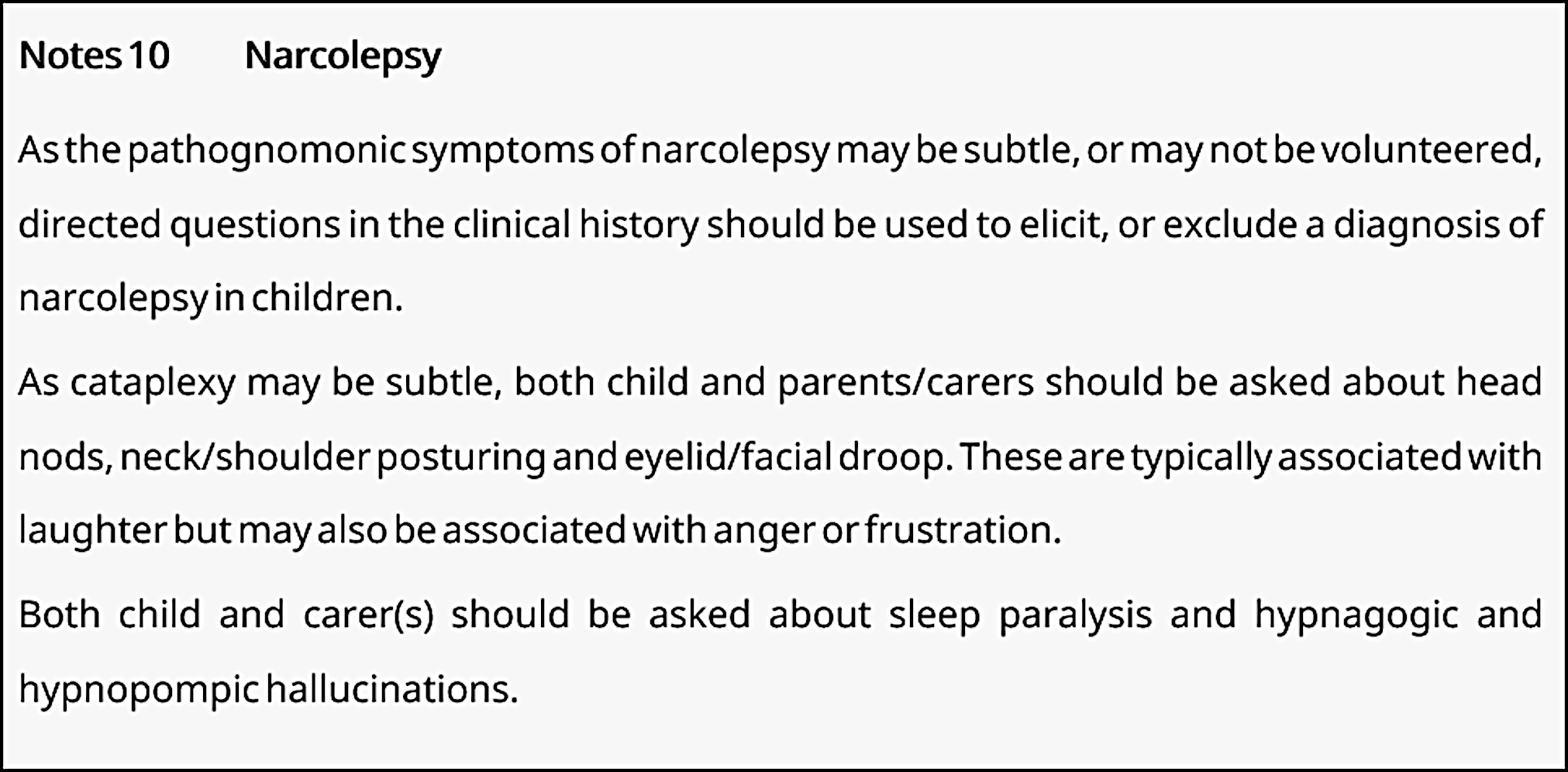 Notes 10 Narcolepsy

As the pathognomonic symptoms of narcolepsy may be subtle, or may not be volunteered, directed questions in the clinical history should be used to elicit, or exclude a diagnosis of narcolepsy in children.

As cataplexy may be subtle, both child and parents/carers should be asked about head nods, neck/shoulder posturing and eyelid/facial droop. These are typically associated with laughter but may also be associated with anger or frustration.

Both child and carer(s) should be asked about sleep paralysis and hypnagogic and hypnopompic hallucinations.